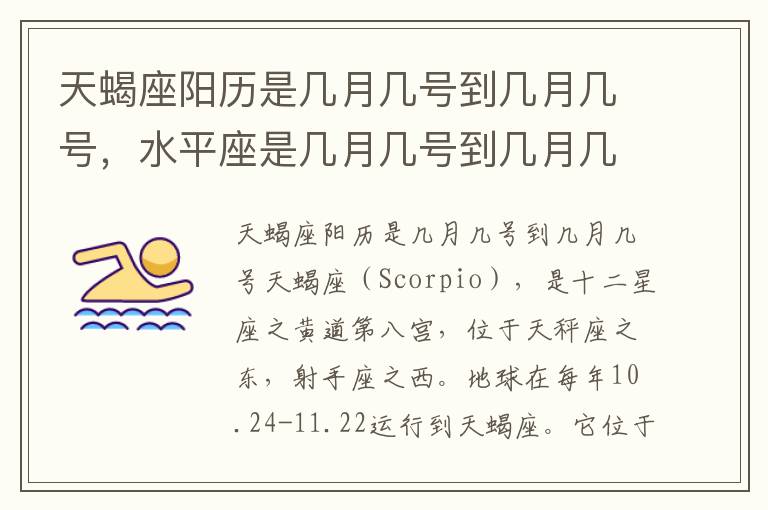 天蝎座阳历是几月几号到几月几号，水平座是几月几号到几月几

天蝎座阳历是几月几号到几月几号天蝎座（Scorpio），是十二星座之黄道第八宫，位于天秤座之东，射手座之西。地球在每年10.24-11.22运行到天蝎座。它位于